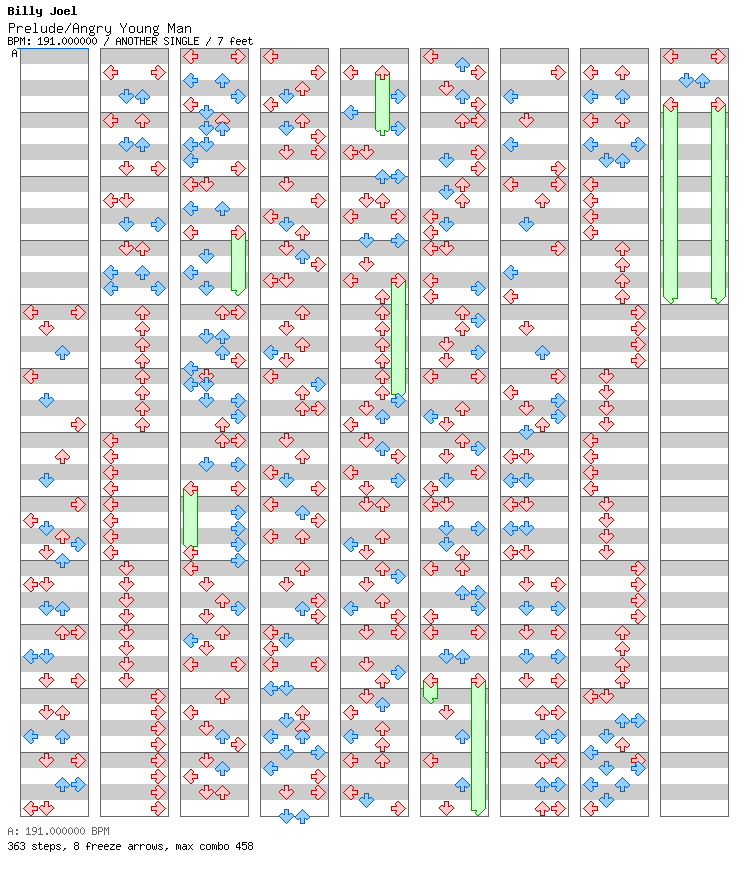 Billy Joel
Prelude/Angry Young Man
BPM: 191.000000 / ANOTHER SINGLE / 7 feet
A

A: 191.000000 BPM
363 steps, 8 freeze arrows, max combo 458